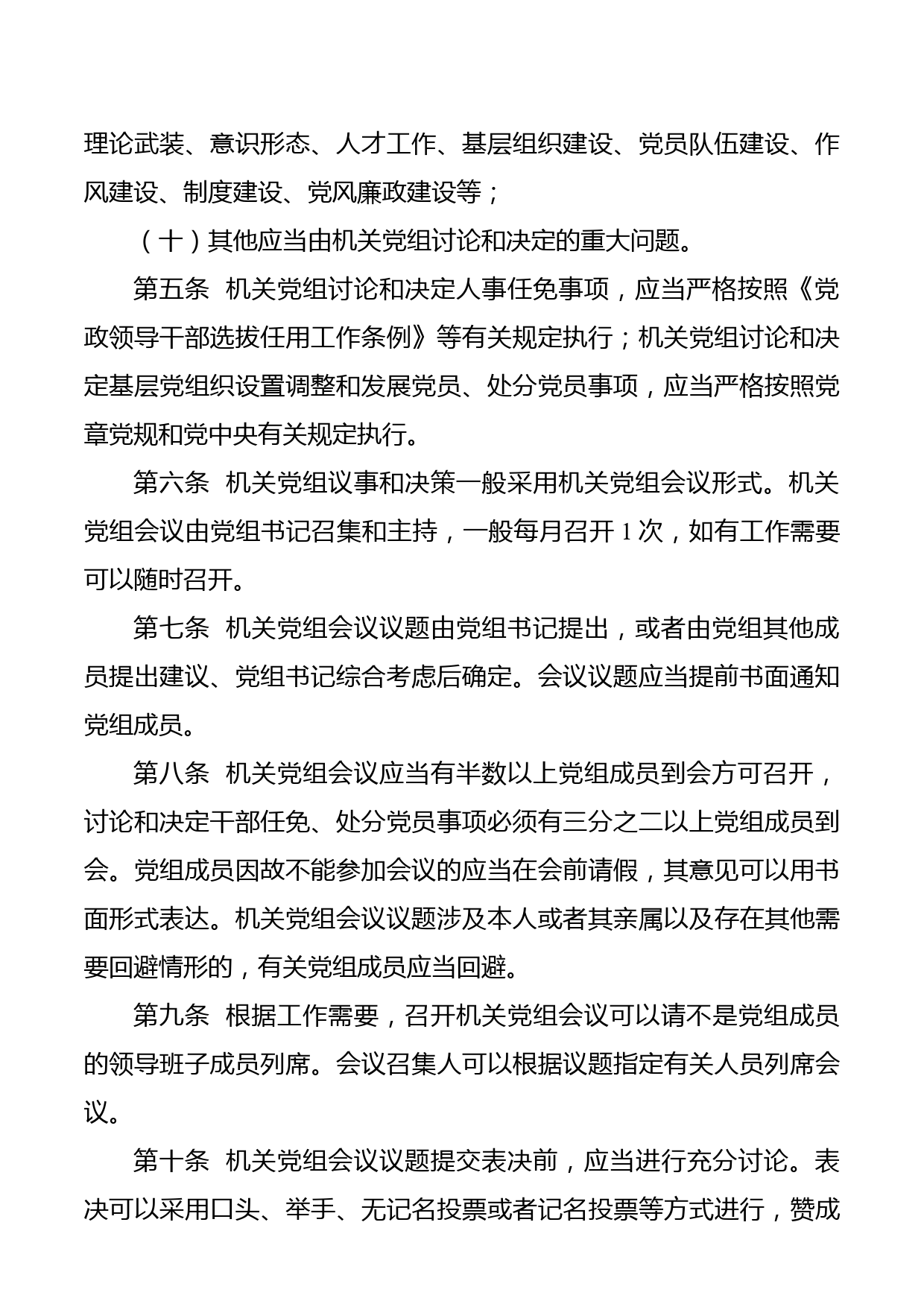 理论武装、意识形态、人才工作、基层组织建设、党员队伍建设、作风建设、制度建设、党风廉政建设等；

（十）其他应当由机关党组讨论和决定的重大问题。

第五条 机关党组讨论和决定人事任免事项，应当严格按照《党政领导干部选拔任用工作条例》等有关规定执行；机关党组讨论和决定基层党组织设置调整和发展党员、处分党员事项，应当严格按照党章党规和党中央有关规定执行。

第六条 机关党组议事和决策一般采用机关党组会议形式。机关党组会议由党组书记召集和主持，一般每月召开 1 次，如有工作需要可以随时召开。

第七条 机关党组会议议题由党组书记提出，或者由党组其他成员提出建议、党组书记综合考虑后确定。会议议题应当提前书面通知党组成员。

第八条 机关党组会议应当有半数以上党组成员到会方可召开，讨论和决定干部任免、处分党员事项必须有三分之二以上党组成员到会。党组成员因故不能参加会议的应当在会前请假，其意见可以用书面形式表达。机关党组会议议题涉及本人或者其亲属以及存在其他需要回避情形的，有关党组成员应当回避。

第九条 根据工作需要，召开机关党组会议可以请不是党组成员的领导班子成员列席。会议召集人可以根据议题指定有关人员列席会议。

第十条 机关党组会议议题提交表决前，应当进行充分讨论。表决可以采用口头、举手、无记名投票或者记名投票等方式进行，赞成